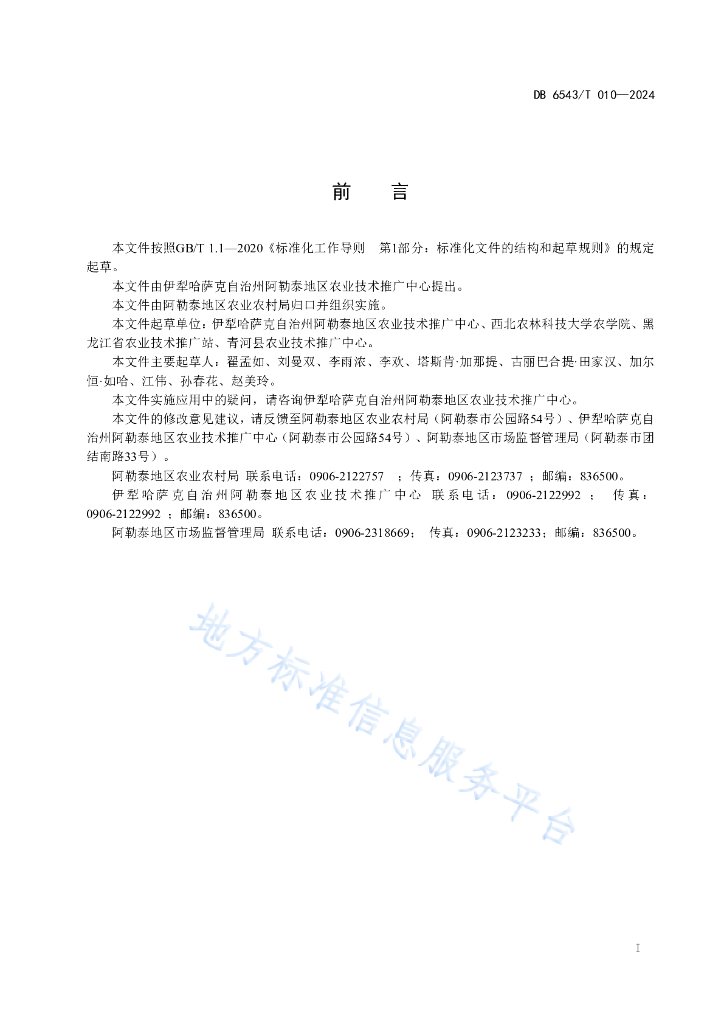 DB 6543/T 010—2024

前　言

本文件按照GB/T 1.1—2020《标准化工作导则　第1部分：标准化文件的结构和起草规则》的规定起草。

本文件由伊犁哈萨克自治州阿勒泰地区农业技术推广中心提出。

本文件由阿勒泰地区农业农村局归口并组织实施。

本文件起草单位：伊犁哈萨克自治州阿勒泰地区农业技术推广中心、西北农林科技大学农学院、黑龙江省农业技术推广站、青河县农业技术推广中心。

本文件主要起草人：翟孟如、刘曼双、李雨浓、李欢、塔斯肯·加那提、古丽巴合提·田家汉、加尔恒·如哈、江伟、孙春花、赵美玲。

本文件实施应用中的疑问，请咨询伊犁哈萨克自治州阿勒泰地区农业技术推广中心。

本文件的修改意见建议，请反馈至阿勒泰地区农业农村局（阿勒泰市公园路54号）、伊犁哈萨克自治州阿勒泰地区农业技术推广中心（阿勒泰市公园路54号）、阿勒泰地区市场监督管理局（阿勒泰市团结南路33号）。

阿勒泰地区农业农村局 联系电话：0906-2122757 ；传真：0906-2123737 ；邮编：836500。

伊犁哈萨克自治州阿勒泰地区农业技术推广中心 联系电话：0906-2122992 ； 传真：0906-2122992 ；邮编：836500。

阿勒泰地区市场监督管理局 联系电话：0906-2318669； 传真：0906-2123233；邮编：836500。

地方标准信息服务平台

I